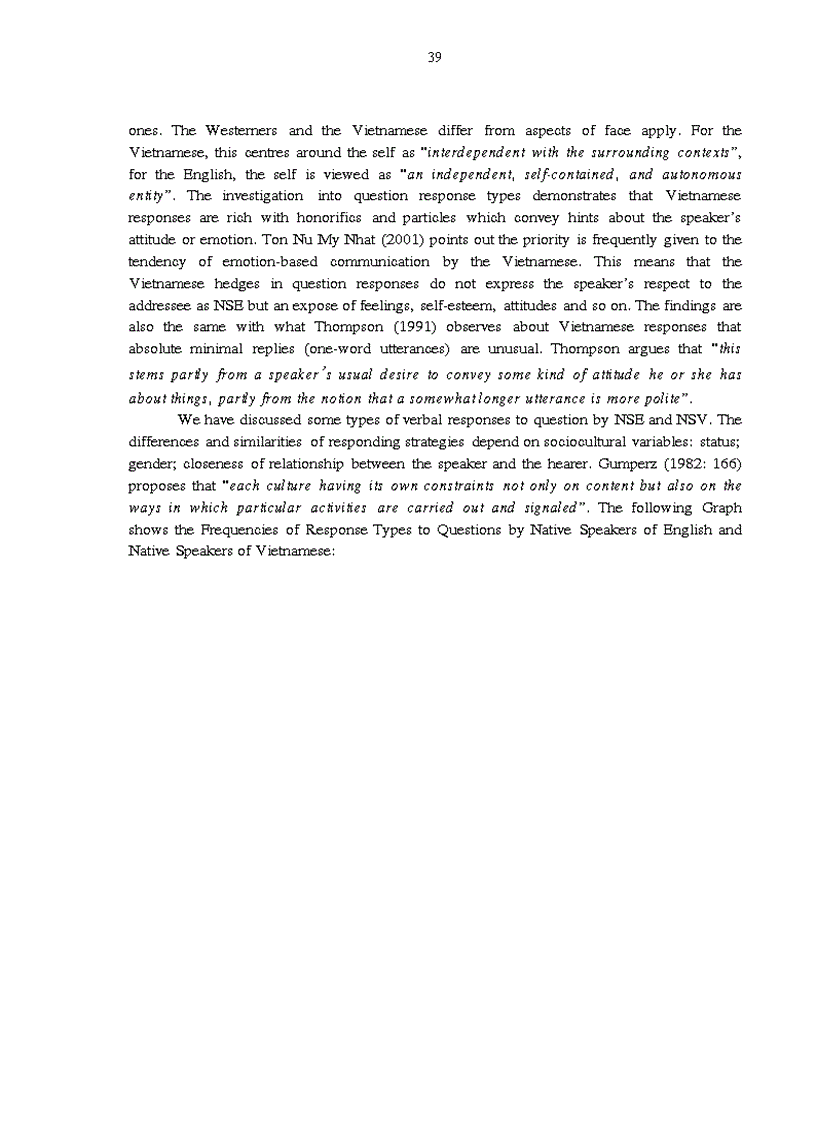 39

ones. The Westerners and the Vietnamese differ from aspects of face apply. For the Vietnamese, this centres around the self as "interdependent with the surrounding contexts", for the English, the self is viewed as "an independent, self-contained, and autonomous entity". The investigation into question response types demonstrates that Vietnamese responses are rich with honorifics and particles which convey hints about the speaker's attitude or emotion. Ton Nu My Nhat (2001) points out the priority is frequently given to the tendency of emotion-based communication by the Vietnamese. This means that the Vietnamese hedges in question responses do not express the speaker's respect to the addressee as NSE but an expose of feelings, self-esteem, attitudes and so on. The findings are also the same with what Thompson (1991) observes about Vietnamese responses that absolute minimal replies (one-word utterances) are unusual. Thompson argues that "this stems partly from a speaker's usual desire to convey some kind of attitude he or she has about things, partly from the notion that a somewhat longer utterance is more polite".

We have discussed some types of verbal responses to question by NSE and NSV. The differences and similarities of responding strategies depend on sociocultural variables: status; gender; closeness of relationship between the speaker and the hearer. Gumperz (1982: 166) proposes that "each culture having its own constraints not only on content but also on the ways in which particular activities are carried out and signaled". The following Graph shows the Frequencies of Response Types to Questions by Native Speakers of English and Native Speakers of Vietnamese: